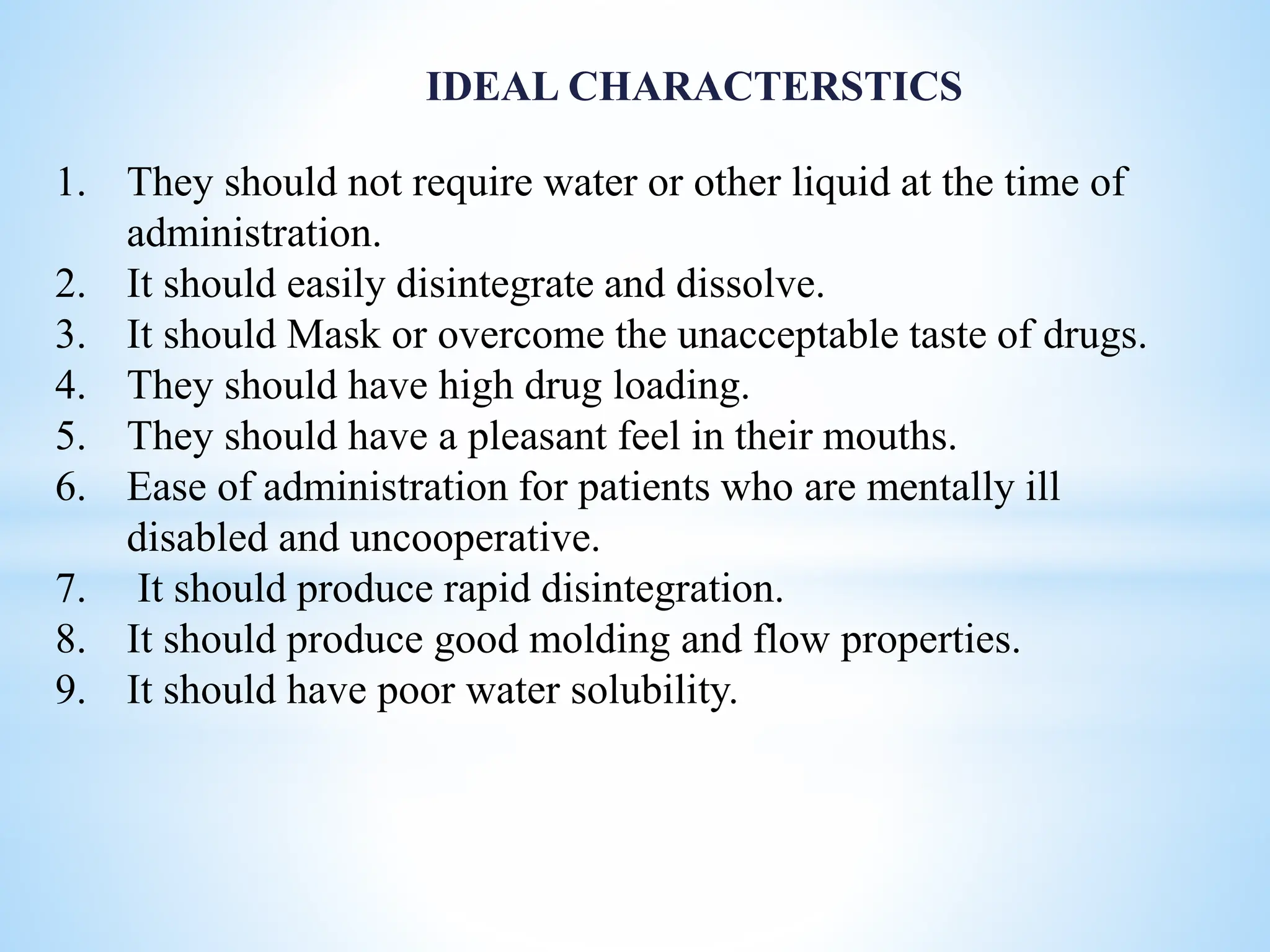 IDEAL CHARACTERSTICS

1. They should not require water or other liquid at the time of administration.
2. It should easily disintegrate and dissolve.
3. It should Mask or overcome the unacceptable taste of drugs.
4. They should have high drug loading.
5. They should have a pleasant feel in their mouths.
6. Ease of administration for patients who are mentally ill disabled and uncooperative.
7. It should produce rapid disintegration.
8. It should produce good molding and flow properties.
9. It should have poor water solubility.